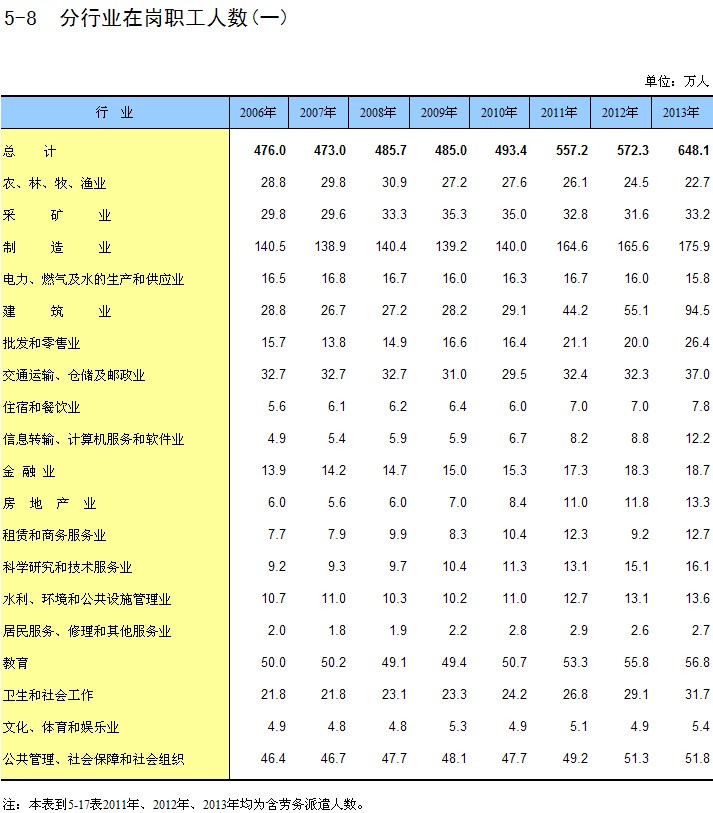 5-8 分行业在岗职工人数(一)

单位：万人

| 行 业 | 2006年 | 2007年 | 2008年 | 2009年 | 2010年 | 2011年 | 2012年 | 2013年 |
|---|---|---|---|---|---|---|---|---|
| 总 计 | 476.0 | 473.0 | 485.7 | 485.0 | 493.4 | 557.2 | 572.3 | 648.1 |
| 农、林、牧、渔业 | 28.8 | 29.8 | 30.9 | 27.2 | 27.6 | 26.1 | 24.5 | 22.7 |
| 采 矿 业 | 29.8 | 29.6 | 33.3 | 35.3 | 35.0 | 32.8 | 31.6 | 33.2 |
| 制 造 业 | 140.5 | 138.9 | 140.4 | 139.2 | 140.0 | 164.6 | 165.6 | 175.9 |
| 电力、燃气及水的生产和供应业 | 16.5 | 16.8 | 16.7 | 16.0 | 16.3 | 16.7 | 16.0 | 15.8 |
| 建 筑 业 | 28.8 | 26.7 | 27.2 | 28.2 | 29.1 | 44.2 | 55.1 | 94.5 |
| 批发和零售业 | 15.7 | 13.8 | 14.9 | 16.6 | 16.4 | 21.1 | 20.0 | 26.4 |
| 交通运输、仓储及邮政业 | 32.7 | 32.7 | 32.7 | 31.0 | 29.5 | 32.4 | 32.3 | 37.0 |
| 住宿和餐饮业 | 5.6 | 6.1 | 6.2 | 6.4 | 6.0 | 7.0 | 7.0 | 7.8 |
| 信息转输、计算机服务和软件业 | 4.9 | 5.4 | 5.9 | 5.9 | 6.7 | 8.2 | 8.8 | 12.2 |
| 金 融 业 | 13.9 | 14.2 | 14.7 | 15.0 | 15.3 | 17.3 | 18.3 | 18.7 |
| 房 地 产 业 | 6.0 | 5.6 | 6.0 | 7.0 | 8.4 | 11.0 | 11.8 | 13.3 |
| 租赁和商务服务业 | 7.7 | 7.9 | 9.9 | 8.3 | 10.4 | 12.3 | 9.2 | 12.7 |
| 科学研究和技术服务业 | 9.2 | 9.3 | 9.7 | 10.4 | 11.3 | 13.1 | 15.1 | 16.1 |
| 水利、环境和公共设施管理业 | 10.7 | 11.0 | 10.3 | 10.2 | 11.0 | 12.7 | 13.1 | 13.6 |
| 居民服务、修理和其他服务业 | 2.0 | 1.8 | 1.9 | 2.2 | 2.8 | 2.9 | 2.6 | 2.7 |
| 教育 | 50.0 | 50.2 | 49.1 | 49.4 | 50.7 | 53.3 | 55.8 | 56.8 |
| 卫生和社会工作 | 21.8 | 21.8 | 23.1 | 23.3 | 24.2 | 26.8 | 29.1 | 31.7 |
| 文化、体育和娱乐业 | 4.9 | 4.8 | 4.8 | 5.3 | 4.9 | 5.1 | 4.9 | 5.4 |
| 公共管理、社会保障和社会组织 | 46.4 | 46.7 | 47.7 | 48.1 | 47.7 | 49.2 | 51.3 | 51.8 |

注：本表到5-17表2011年、2012年、2013年均为含劳务派遣人数。